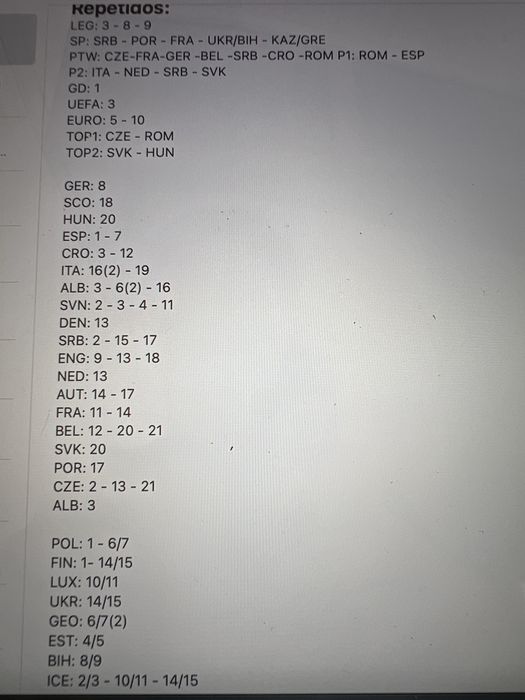 Repetidos:
LEG: 3 - 8 - 9
SP: SRB - POR - FRA - UKR/BIH - KAZ/GRE
PTW: CZE-FRA-GER -BEL -SRB -CRO -ROM P1: ROM - ESP
P2: ITA - NED - SRB - SVK
GD: 1
UEFA: 3
EURO: 5 - 10
TOP1: CZE - ROM
TOP2: SVK - HUN

GER: 8
SCO: 18
HUN: 20
ESP: 1 - 7
CRO: 3 - 12
ITA: 16(2) - 19
ALB: 3 - 6(2) - 16
SVN: 2 - 3 - 4 - 11
DEN: 13
SRB: 2 - 15 - 17
ENG: 9 - 13 - 18
NED: 13
AUT: 14 - 17
FRA: 11 - 14
BEL: 12 - 20 - 21
SVK: 20
POR: 17
CZE: 2 - 13 - 21
ALB: 3

POL: 1 - 6/7
FIN: 1- 14/15
LUX: 10/11
UKR: 14/15
GEO: 6/7(2)
EST: 4/5
BIH: 8/9
ICE: 2/3 - 10/11 - 14/15